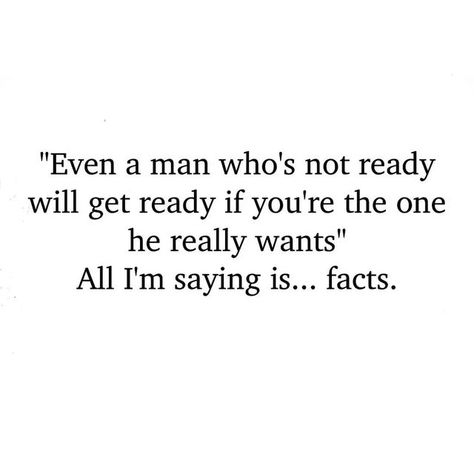 "Even a man who's not ready will get ready if you're the one he really wants"
All I'm saying is... facts.